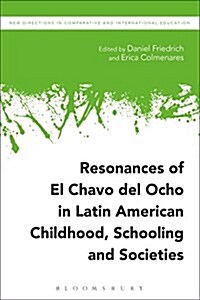 NEW DIRECTIONS IN COMPARATIVE AND INTERNATIONAL EDUCATION

Edited by Daniel Friedrich and Erica Colmenares

Resonances of El Chavo del Ocho in Latin American Childhood, Schooling and Societies

BLOOMSBURY